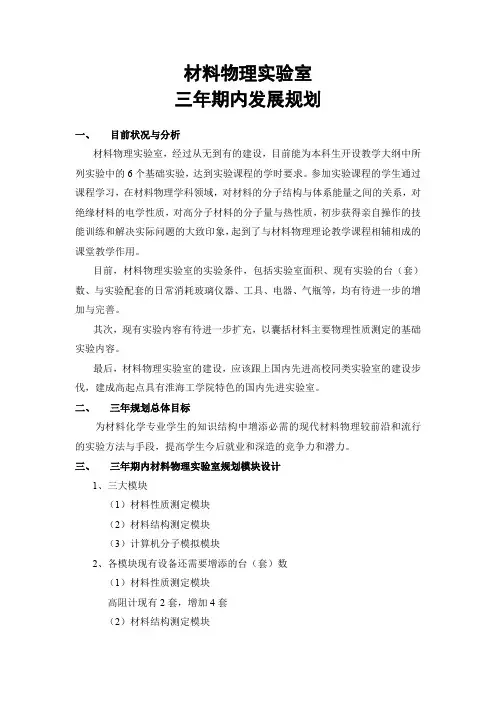 材料物理实验室
三年期内发展规划

一、 目前状况与分析

材料物理实验室，经过从无到有的建设，目前能为本科生开设教学大纲中所列实验中的 6 个基础实验，达到实验课程的学时要求。参加实验课程的学生通过课程学习，在材料物理学科领域，对材料的分子结构与体系能量之间的关系，对绝缘材料的电学性质，对高分子材料的分子量与热性质，初步获得亲自操作的技能训练和解决实际问题的大致印象，起到了与材料物理理论教学课程相辅相成的课堂教学作用。

目前，材料物理实验室的实验条件，包括实验室面积、现有实验的台（套）数、与实验配套的日常消耗玻璃仪器、工具、电器、气瓶等，均有待进一步的增加与完善。

其次，现有实验内容有待进一步扩充，以囊括材料主要物理性质测定的基础实验内容。

最后，材料物理实验室的建设，应该跟上国内先进高校同类实验室的建设步伐，建成高起点具有淮海工学院特色的国内先进实验室。

二、 三年规划总体目标

为材料化学专业学生的知识结构中增添必需的现代材料物理较前沿和流行的实验方法与手段，提高学生今后就业和深造的竞争力和潜力。

三、 三年期内材料物理实验室规划模块设计

1、三大模块

（1）材料性质测定模块

（2）材料结构测定模块

（3）计算机分子模拟模块

2、各模块现有设备还需要增添的台（套）数

（1）材料性质测定模块

高阻计现有 2 套，增加 4 套

（2）材料结构测定模块